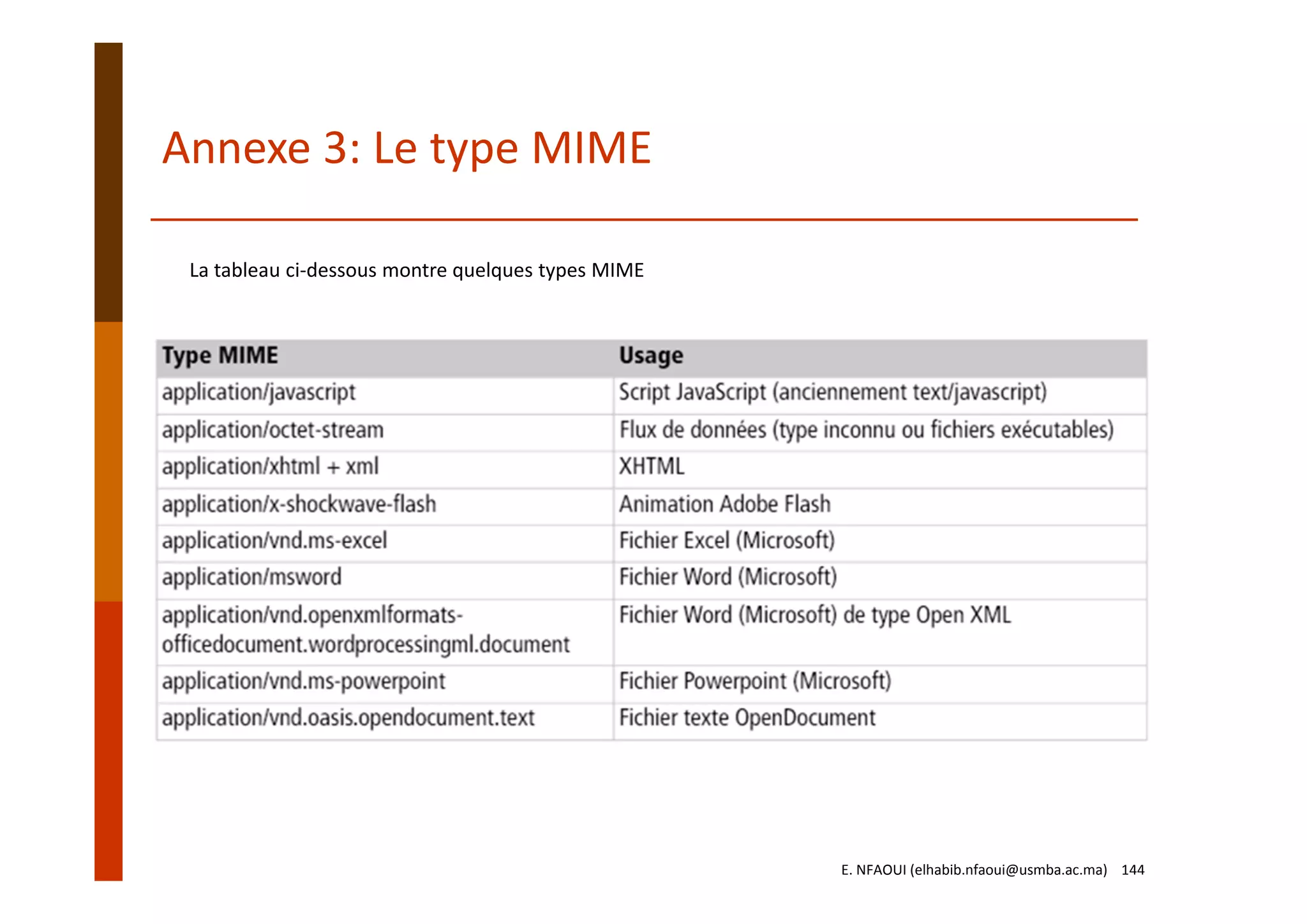 Annexe 3: Le type MIME

La tableau ci-dessous montre quelques types MIME

| Type MIME | Usage |
|---|---|
| application/javascript | Script JavaScript (anciennement text/javascript) |
| application/octet-stream | Flux de données (type inconnu ou fichiers exécutables) |
| application/xhtml + xml | XHTML |
| application/x-shockwave-flash | Animation Adobe Flash |
| application/vnd.ms-excel | Fichier Excel (Microsoft) |
| application/msword | Fichier Word (Microsoft) |
| application/vnd.openxmlformats-officedocument.wordprocessingml.document | Fichier Word (Microsoft) de type Open XML |
| application/vnd.ms-powerpoint | Fichier Powerpoint (Microsoft) |
| application/vnd.oasis.opendocument.text | Fichier texte OpenDocument |

E. NFAOUI (elhabib.nfaoui@usmba.ac.ma) 144